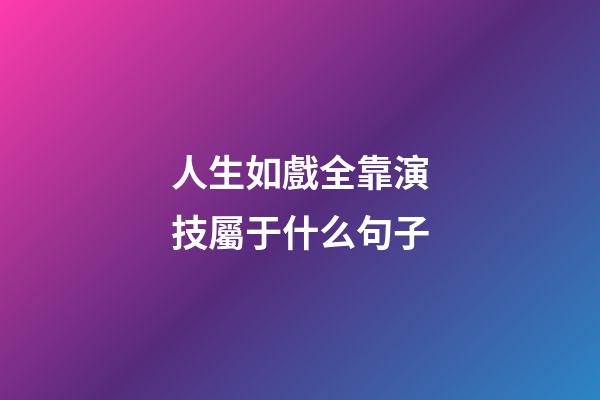 人生如戲全靠演技屬于什么句子